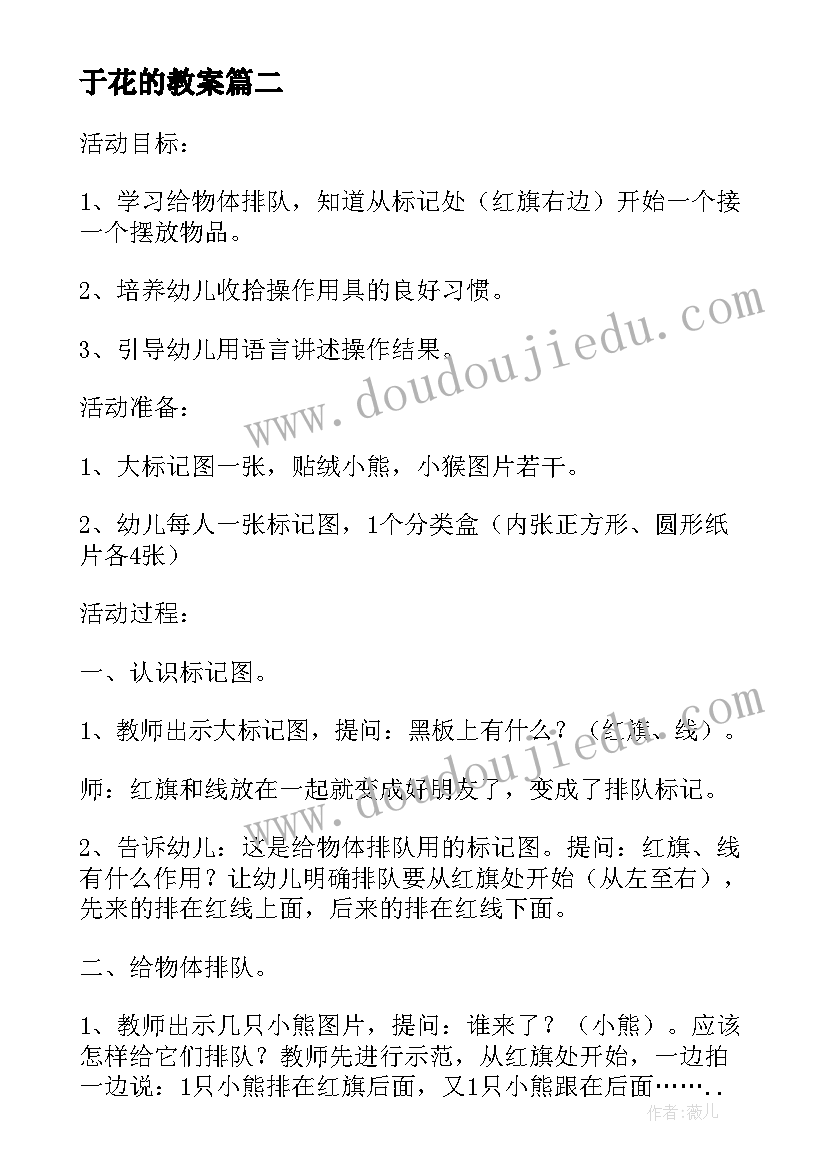 于花的教案篇二

活动目标：

1、学习给物体排队，知道从标记处（红旗右边）开始一个接一个摆放物品。

2、培养幼儿收拾操作用具的良好习惯。

3、引导幼儿用语言讲述操作结果。

活动准备：

1、大标记图一张，贴绒小熊，小猴图片若干。

2、幼儿每人一张标记图，1个分类盒（内张正方形、圆形纸片各4张）

活动过程：

一、认识标记图。

1、教师出示大标记图，提问：黑板上有什么？（红旗、线）。

师：红旗和线放在一起就变成好朋友了，变成了排队标记。

2、告诉幼儿：这是给物体排队用的标记图。提问：红旗、线有什么作用？让幼儿明确排队要从红旗处开始（从左至右），先来的排在红线上面，后来的排在红线下面。

二、给物体排队。

1、教师出示几只小熊图片，提问：谁来了？（小熊）。应该怎样给它们排队？教师先进行示范，从红旗处开始，一边拍一边说：1只小熊排在红旗后面，又1只小熊跟在后面……..

www.doudoujiedu.com

www.doudoujiedu.com

作者：薇儿